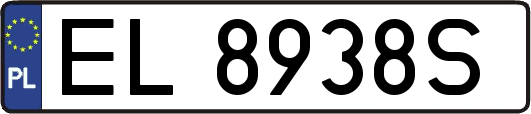 PL

EL 8938S